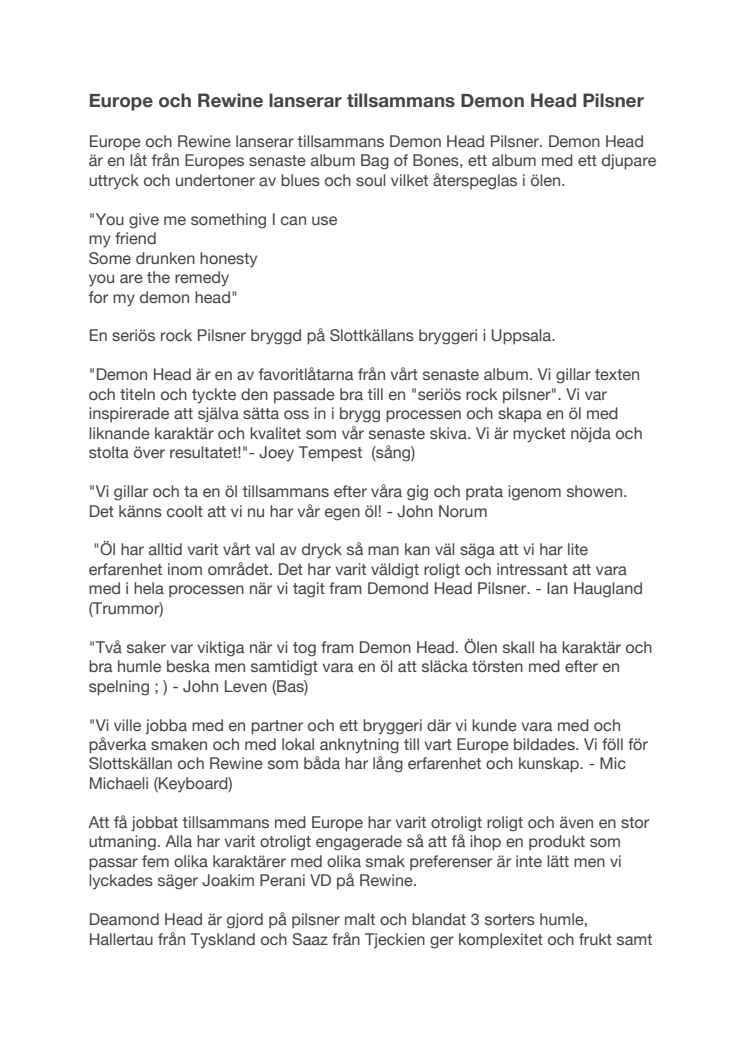 Europe och Rewine lanserar tillsammans Demon Head Pilsner

Europe och Rewine lanserar tillsammans Demon Head Pilsner. Demon Head är en låt från Europes senaste album Bag of Bones, ett album med ett djupare uttryck och undertoner av blues och soul vilket återspeglas i ölen.

"You give me something I can use
my friend
Some drunken honesty
you are the remedy
for my demon head"

En seriös rock Pilsner bryggd på Slottkällans bryggeri i Uppsala.

"Demon Head är en av favoritlåtarna från vårt senaste album. Vi gillar texten och titeln och tyckte den passade bra till en "seriös rock pilsner". Vi var inspirerade att själva sätta oss in i brygg processen och skapa en öl med liknande karaktär och kvalitet som vår senaste skiva. Vi är mycket nöjda och stolta över resultatet!"- Joey Tempest (sång)

"Vi gillar och ta en öl tillsammans efter våra gig och prata igenom showen. Det känns coolt att vi nu har vår egen öl! - John Norum

"Öl har alltid varit vårt val av dryck så man kan väl säga att vi har lite erfarenhet inom området. Det har varit väldigt roligt och intressant att vara med i hela processen när vi tagit fram Demond Head Pilsner. - Ian Haugland (Trummor)

"Två saker var viktiga när vi tog fram Demon Head. Ölen skall ha karaktär och bra humle beska men samtidigt vara en öl att släcka törsten med efter en spelning ; ) - John Leven (Bas)

"Vi ville jobba med en partner och ett bryggeri där vi kunde vara med och påverka smaken och med lokal anknytning till vart Europe bildades. Vi föll för Slottskällan och Rewine som båda har lång erfarenhet och kunskap. - Mic Michaeli (Keyboard)

Att få jobbat tillsammans med Europe har varit otroligt roligt och även en stor utmaning. Alla har varit otroligt engagerade så att få ihop en produkt som passar fem olika karaktärer med olika smak preferenser är inte lätt men vi lyckades säger Joakim Perani VD på Rewine.

Deamond Head är gjord på pilsner malt och blandat 3 sorters humle, Hallertau från Tyskland och Saaz från Tjeckien ger komplexitet och frukt samt